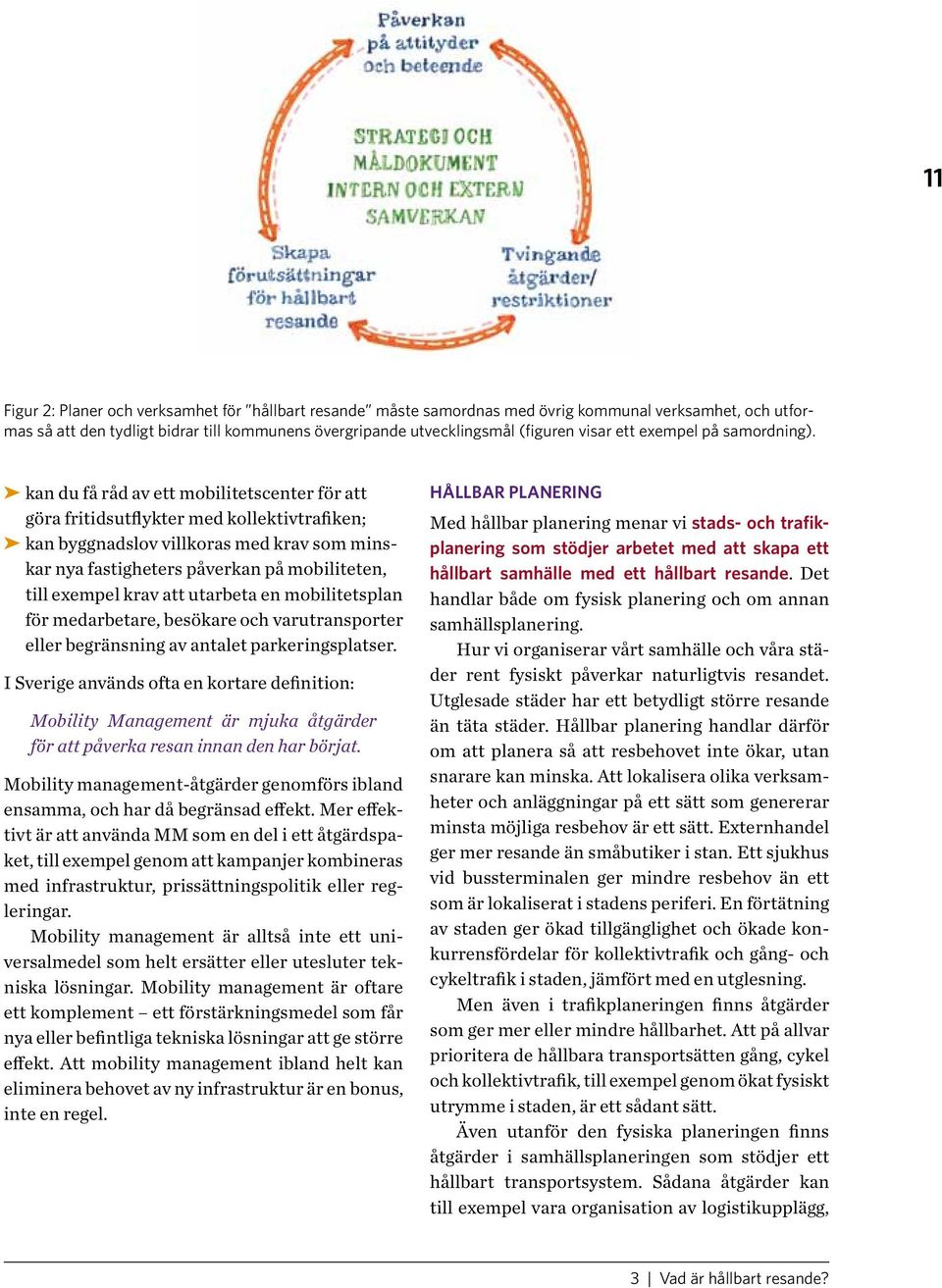 Påverkan på attityder och beteende

STRATEGI OCH MÅLDOKUMENT INTERN OCH EXTERN SAMVERKAN

Skapa förutsättningar för hållbart resande

Tvingande åtgärder/ restriktioner

11

Figur 2: Planer och verksamhet för "hållbart resande" måste samordnas med övrig kommunal verksamhet, och utformas så att den tydligt bidrar till kommunens övergripande utvecklingsmål (figuren visar ett exempel på samordning).

➤ kan du få råd av ett mobilitetscenter för att göra fritidsutflykter med kollektivtrafiken;
➤ kan byggnadslov villkoras med krav som minskar nya fastigheters påverkan på mobiliteten, till exempel krav att utarbeta en mobilitetsplan för medarbetare, besökare och varutransporter eller begränsning av antalet parkeringsplatser.

I Sverige används ofta en kortare definition:

Mobility Management är mjuka åtgärder för att påverka resan innan den har börjat.

Mobility management-åtgärder genomförs ibland ensamma, och har då begränsad effekt. Mer effektivt är att använda MM som en del i ett åtgärdspaket, till exempel genom att kampanjer kombineras med infrastruktur, prissättningspolitik eller regleringar.

Mobility management är alltså inte ett universalmedel som helt ersätter eller utesluter tekniska lösningar. Mobility management är oftare ett komplement – ett förstärkningsmedel som får nya eller befintliga tekniska lösningar att ge större effekt. Att mobility management ibland helt kan eliminera behovet av ny infrastruktur är en bonus, inte en regel.

HÅLLBAR PLANERING

Med hållbar planering menar vi stads- och trafikplanering som stödjer arbetet med att skapa ett hållbart samhälle med ett hållbart resande. Det handlar både om fysisk planering och om annan samhällsplanering.

Hur vi organiserar vårt samhälle och våra städer rent fysiskt påverkar naturligtvis resandet. Utglesade städer har ett betydligt större resande än täta städer. Hållbar planering handlar därför om att planera så att resbehovet inte ökar, utan snarare kan minska. Att lokalisera olika verksamheter och anläggningar på ett sätt som genererar minsta möjliga resbehov är ett sätt. Externhandel ger mer resande än småbutiker i stan. Ett sjukhus vid bussterminalen ger mindre resbehov än ett som är lokaliserat i stadens periferi. En förtätning av staden ger ökad tillgänglighet och ökade konkurrensfördelar för kollektivtrafik och gång- och cykeltrafik i staden, jämfört med en utglesning.

Men även i trafikplaneringen finns åtgärder som ger mer eller mindre hållbarhet. Att på allvar prioritera de hållbara transportsätten gång, cykel och kollektivtrafik, till exempel genom ökat fysiskt utrymme i staden, är ett sådant sätt.

Även utanför den fysiska planeringen finns åtgärder i samhällsplaneringen som stödjer ett hållbart transportsystem. Sådana åtgärder kan till exempel vara organisation av logistikupplägg,

3 | Vad är hållbart resande?